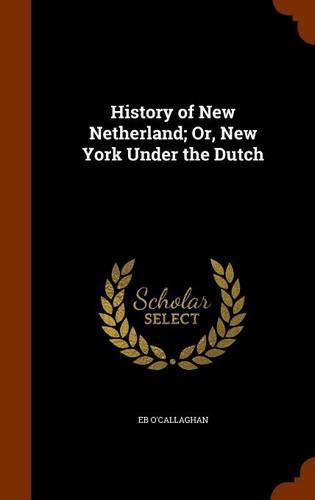 History of New Netherland; Or, New York Under the Dutch

Scholar
SELECT

EB O'CALLAGHAN